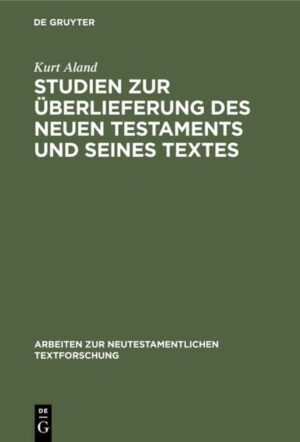 DE GRUYTER

Kurt Aland

STUDIEN ZUR ÜBERLIEFERUNG DES NEUEN TESTAMENTS UND SEINES TEXTES

ARBEITEN ZUR NEUTESTAMENTLICHEN TEXTFORSCHUNG

DE G